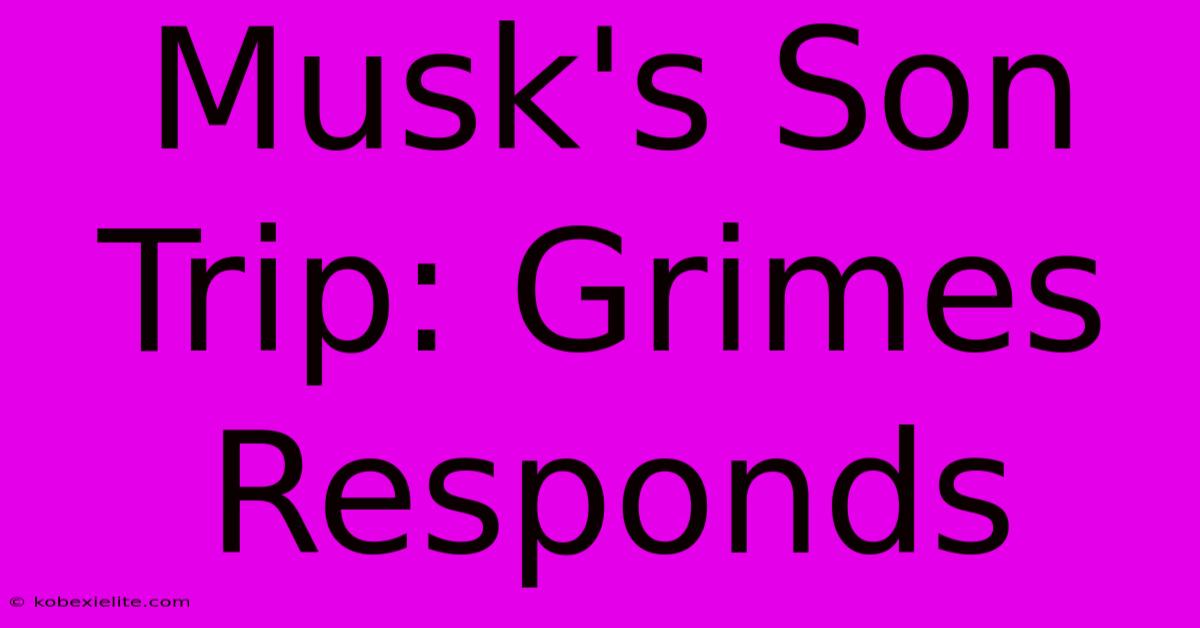 Musk's Son Trip: Grimes Responds

© kobexielite.com